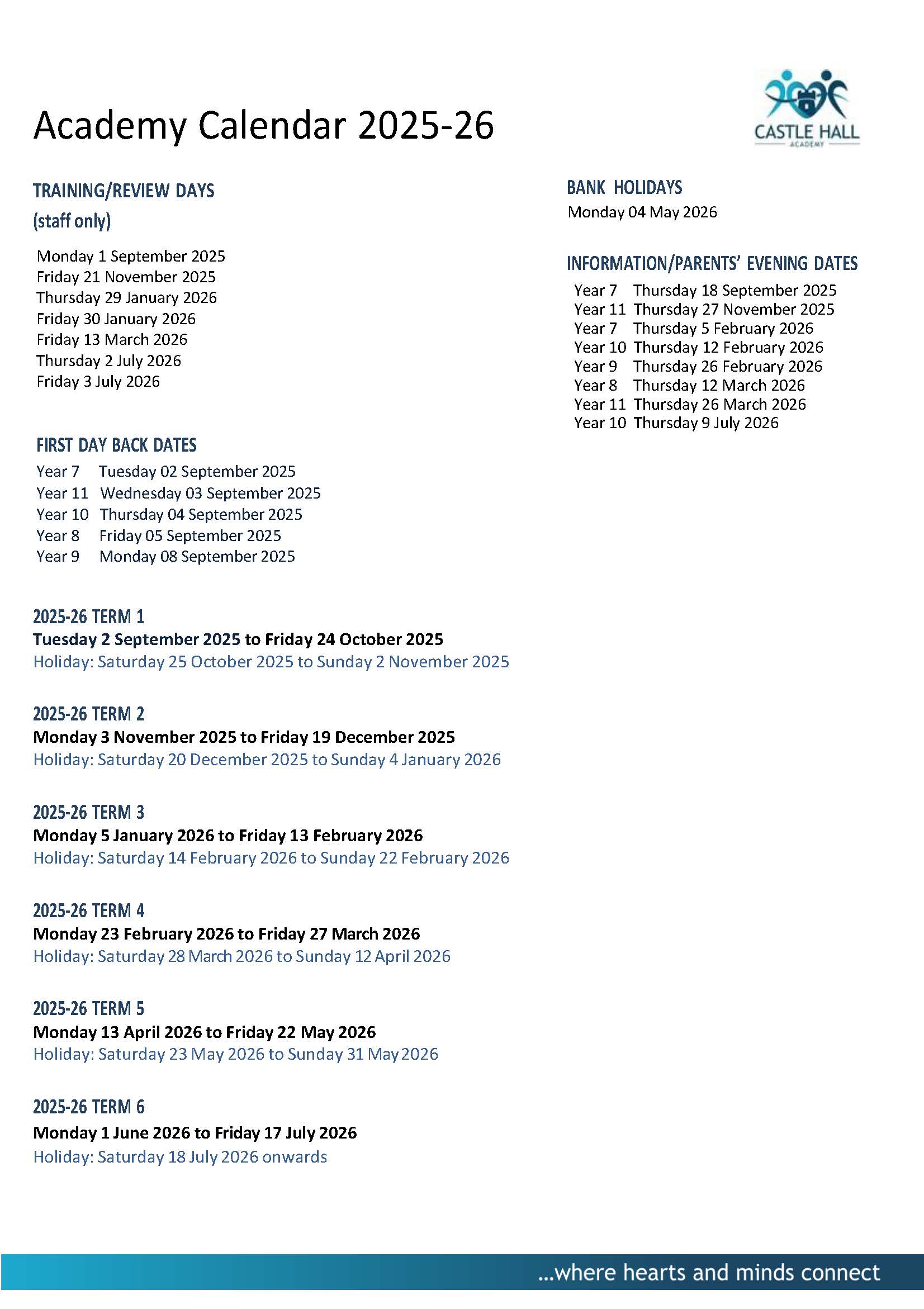 Academy Calendar 2025-26

CASTLE HALL
ACADEMY

TRAINING/REVIEW DAYS
(staff only)

Monday 1 September 2025
Friday 21 November 2025
Thursday 29 January 2026
Friday 30 January 2026
Friday 13 March 2026
Thursday 2 July 2026
Friday 3 July 2026

FIRST DAY BACK DATES
Year 7 Tuesday 02 September 2025
Year 11 Wednesday 03 September 2025
Year 10 Thursday 04 September 2025
Year 8 Friday 05 September 2025
Year 9 Monday 08 September 2025

2025-26 TERM 1
Tuesday 2 September 2025 to Friday 24 October 2025
Holiday: Saturday 25 October 2025 to Sunday 2 November 2025

2025-26 TERM 2
Monday 3 November 2025 to Friday 19 December 2025
Holiday: Saturday 20 December 2025 to Sunday 4 January 2026

2025-26 TERM 3
Monday 5 January 2026 to Friday 13 February 2026
Holiday: Saturday 14 February 2026 to Sunday 22 February 2026

2025-26 TERM 4
Monday 23 February 2026 to Friday 27 March 2026
Holiday: Saturday 28 March 2026 to Sunday 12 April 2026

2025-26 TERM 5
Monday 13 April 2026 to Friday 22 May 2026
Holiday: Saturday 23 May 2026 to Sunday 31 May 2026

2025-26 TERM 6
Monday 1 June 2026 to Friday 17 July 2026
Holiday: Saturday 18 July 2026 onwards

BANK HOLIDAYS
Monday 04 May 2026

INFORMATION/PARENTS' EVENING DATES
Year 7 Thursday 18 September 2025
Year 11 Thursday 27 November 2025
Year 7 Thursday 5 February 2026
Year 10 Thursday 12 February 2026
Year 9 Thursday 26 February 2026
Year 8 Thursday 12 March 2026
Year 11 Thursday 26 March 2026
Year 10 Thursday 9 July 2026

...where hearts and minds connect